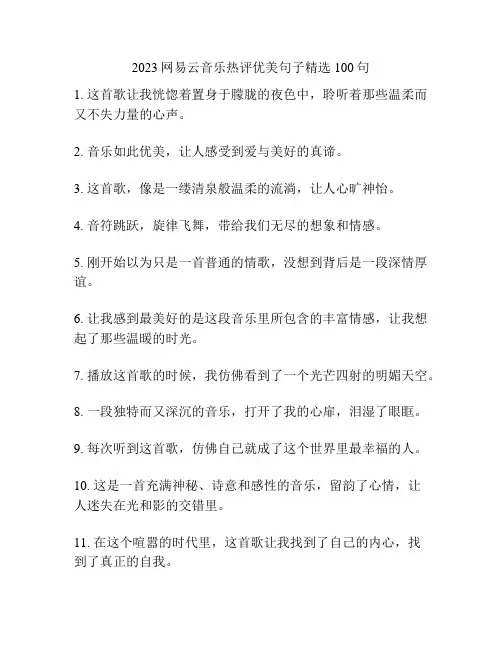 2023 网易云音乐热评优美句子精选 100 句

1. 这首歌让我恍惚着置身于朦胧的夜色中，聆听着那些温柔而又不失力量的心声。

2. 音乐如此优美，让人感受到爱与美好的真谛。

3. 这首歌，像是一缕清泉般温柔的流淌，让人心旷神怡。

4. 音符跳跃，旋律飞舞，带给我们无尽的想象和情感。

5. 刚开始以为只是一首普通的情歌，没想到背后是一段深情厚谊。

6. 让我感到最美好的是这段音乐里所包含的丰富情感，让我想起了那些温暖的时光。

7. 播放这首歌的时候，我仿佛看到了一个光芒四射的明媚天空。

8. 一段独特而又深沉的音乐，打开了我的心扉，泪湿了眼眶。

9. 每次听到这首歌，仿佛自己就成了这个世界里最幸福的人。

10. 这是一首充满神秘、诗意和感性的音乐，留韵了心情，让人迷失在光和影的交错里。

11. 在这个喧嚣的时代里，这首歌让我找到了自己的内心，找到了真正的自我。